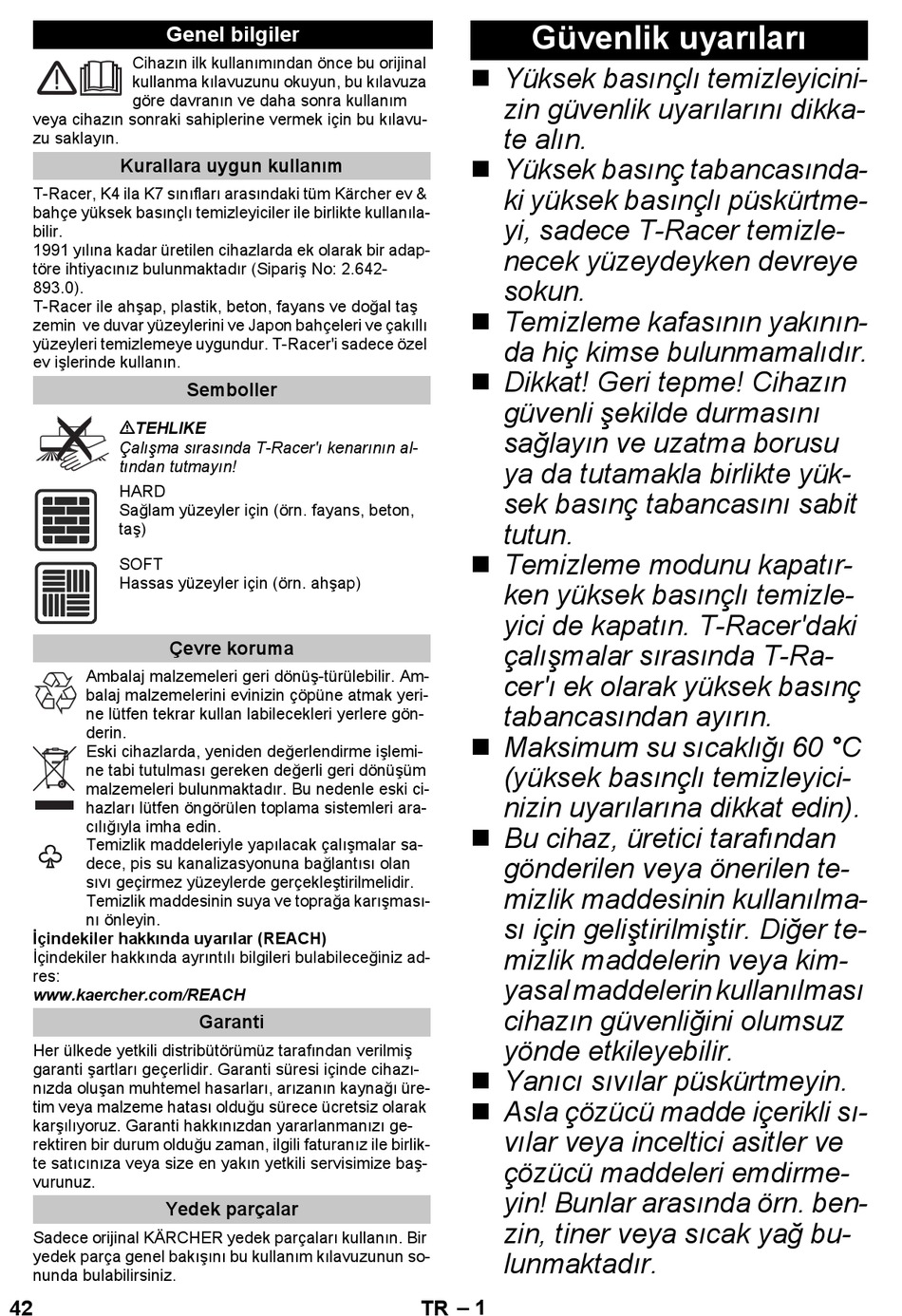 Genel bilgiler

Cihazın ilk kullanımından önce bu orijinal kullanma kılavuzunu okuyun, bu kılavuza göre davranın ve daha sonra kullanım veya cihazın sonraki sahiplerine vermek için bu kılavuzu saklayın.

Kurallara uygun kullanım

T-Racer, K4 ila K7 sınıfları arasındaki tüm Kärcher ev & bahçe yüksek basınçlı temizleyiciler ile birlikte kullanılabilir.
1991 yılına kadar üretilen cihazlarda ek olarak bir adaptöre ihtiyacınız bulunmaktadır (Sipariş No: 2.642-893.0).
T-Racer ile ahşap, plastik, beton, fayans ve doğal taş zemin ve duvar yüzeylerini ve Japon bahçeleri ve çakıllı yüzeyleri temizlemeye uygundur. T-Racer'i sadece özel ev işlerinde kullanın.

Semboller

⚠TEHLIKE
Çalışma sırasında T-Racer'ı kenarının altından tutmayın!

HARD
Sağlam yüzeyler için (örn. fayans, beton, taş)

SOFT
Hassas yüzeyler için (örn. ahşap)

Çevre koruma

Ambalaj malzemeleri geri dönüş-türülebilir. Ambalaj malzemelerini evinizin çöpüne atmak yerine lütfen tekrar kullan labilecekleri yerlere gönderin.
Eski cihazlarda, yeniden değerlendirme işlemine tabi tutulması gereken değerli geri dönüşüm malzemeleri bulunmaktadır. Bu nedenle eski cihazları lütfen öngörülen toplama sistemleri aracılığıyla imha edin.
Temizlik maddeleriyle yapılacak çalışmalar sadece, pis su kanalizasyonuna bağlantısı olan sıvı geçirmez yüzeylerde gerçekleştirilmelidir. Temizlik maddesinin suya ve toprağa karışmasını önleyin.
İçindekiler hakkında uyarılar (REACH)
İçindekiler hakkında ayrıntılı bilgileri bulabileceğiniz adres:
www.kaercher.com/REACH

Garanti

Her ülkede yetkili distribütörümüz tarafından verilmiş garanti şartları geçerlidir. Garanti süresi içinde cihazınızda oluşan muhtemel hasarları, arızanın kaynağı üretim veya malzeme hatası olduğu sürece ücretsiz olarak karşılıyoruz. Garanti hakkınızdan yararlanmanızı gerektiren bir durum olduğu zaman, ilgili faturanız ile birlikte satıcınıza veya size en yakın yetkili servisimize başvurunuz.

Yedek parçalar

Sadece orijinal KÄRCHER yedek parçaları kullanın. Bir yedek parça genel bakışını bu kullanım kılavuzunun sonunda bulabilirsiniz.

Güvenlik uyarıları

■ Yüksek basınçlı temizleyicinizin güvenlik uyarılarını dikkate alın.
■ Yüksek basınç tabancasındaki yüksek basınçlı püskürtmeyi, sadece T-Racer temizlenecek yüzeydeyken devreye sokun.
■ Temizleme kafasının yakınında hiç kimse bulunmamalıdır.
■ Dikkat! Geri tepme! Cihazın güvenli şekilde durmasını sağlayın ve uzatma borusu ya da tutamakla birlikte yüksek basınç tabancasını sabit tutun.
■ Temizleme modunu kapatırken yüksek basınçlı temizleyici de kapatın. T-Racer'daki çalışmalar sırasında T-Racer'ı ek olarak yüksek basınç tabancasından ayırın.
■ Maksimum su sıcaklığı 60 °C (yüksek basınçlı temizleyicinizin uyarılarına dikkat edin).
■ Bu cihaz, üretici tarafından gönderilen veya önerilen temizlik maddesinin kullanılması için geliştirilmiştir. Diğer temizlik maddelerin veya kimyasal maddelerin kullanılması cihazın güvenliğini olumsuz yönde etkileyebilir.
■ Yanıcı sıvılar püskürtmeyin.
■ Asla çözücü madde içerikli sıvılar veya inceltici asitler ve çözücü maddeleri emdirmeyin! Bunlar arasında örn. benzin, tiner veya sıcak yağ bulunmaktadır.

42 TR – 1